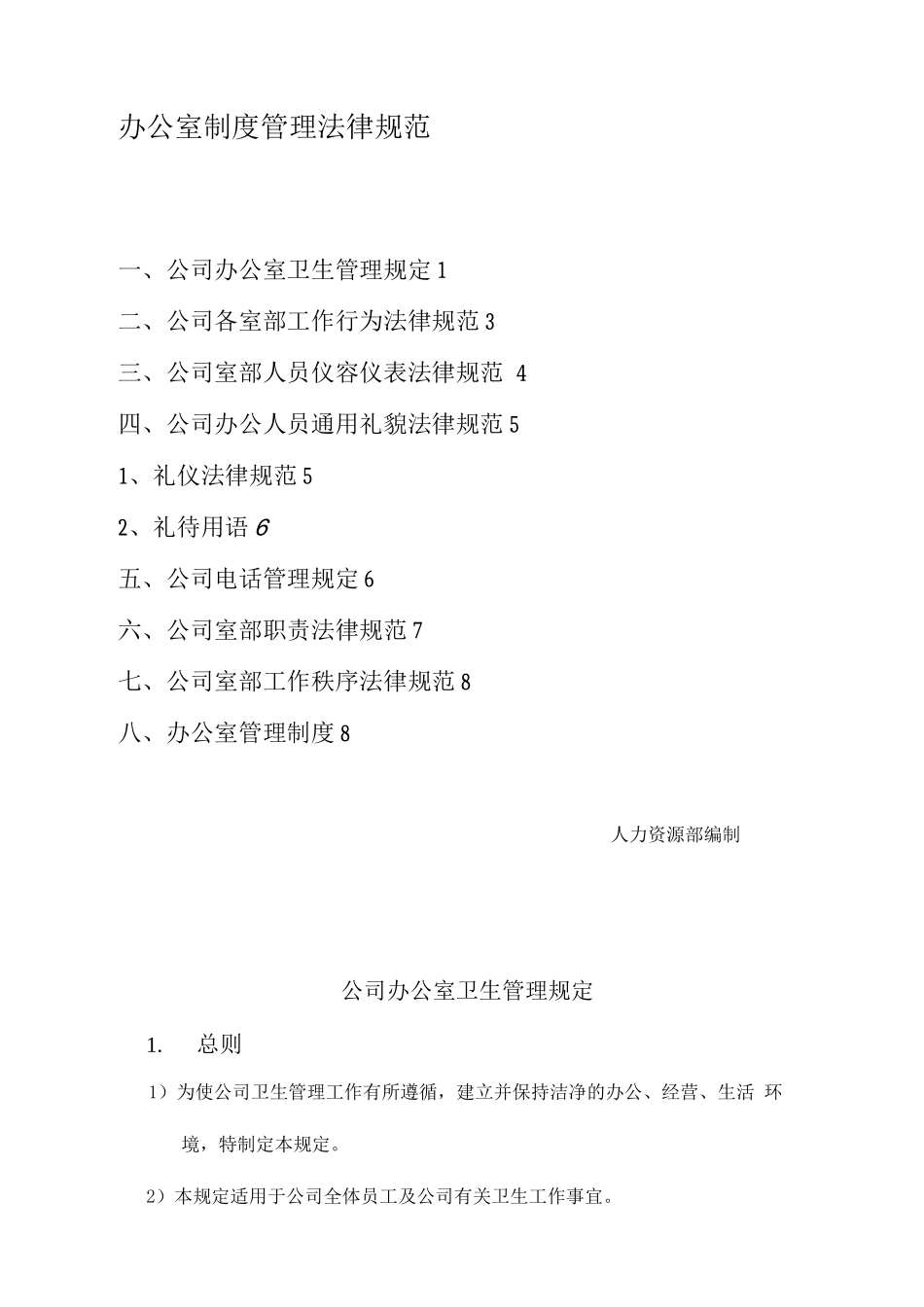 办公室制度管理法律规范

一、公司办公室卫生管理规定 1

二、公司各室部工作行为法律规范 3

三、公司室部人员仪容仪表法律规范 4

四、公司办公人员通用礼貌法律规范 5

1、礼仪法律规范 5

2、礼待用语 6

五、公司电话管理规定 6

六、公司室部职责法律规范 7

七、公司室部工作秩序法律规范 8

八、办公室管理制度 8

人力资源部编制

公司办公室卫生管理规定

1. 总则

1）为使公司卫生管理工作有所遵循，建立并保持洁净的办公、经营、生活 环境，特制定本规定。

2）本规定适用于公司全体员工及公司有关卫生工作事宜。